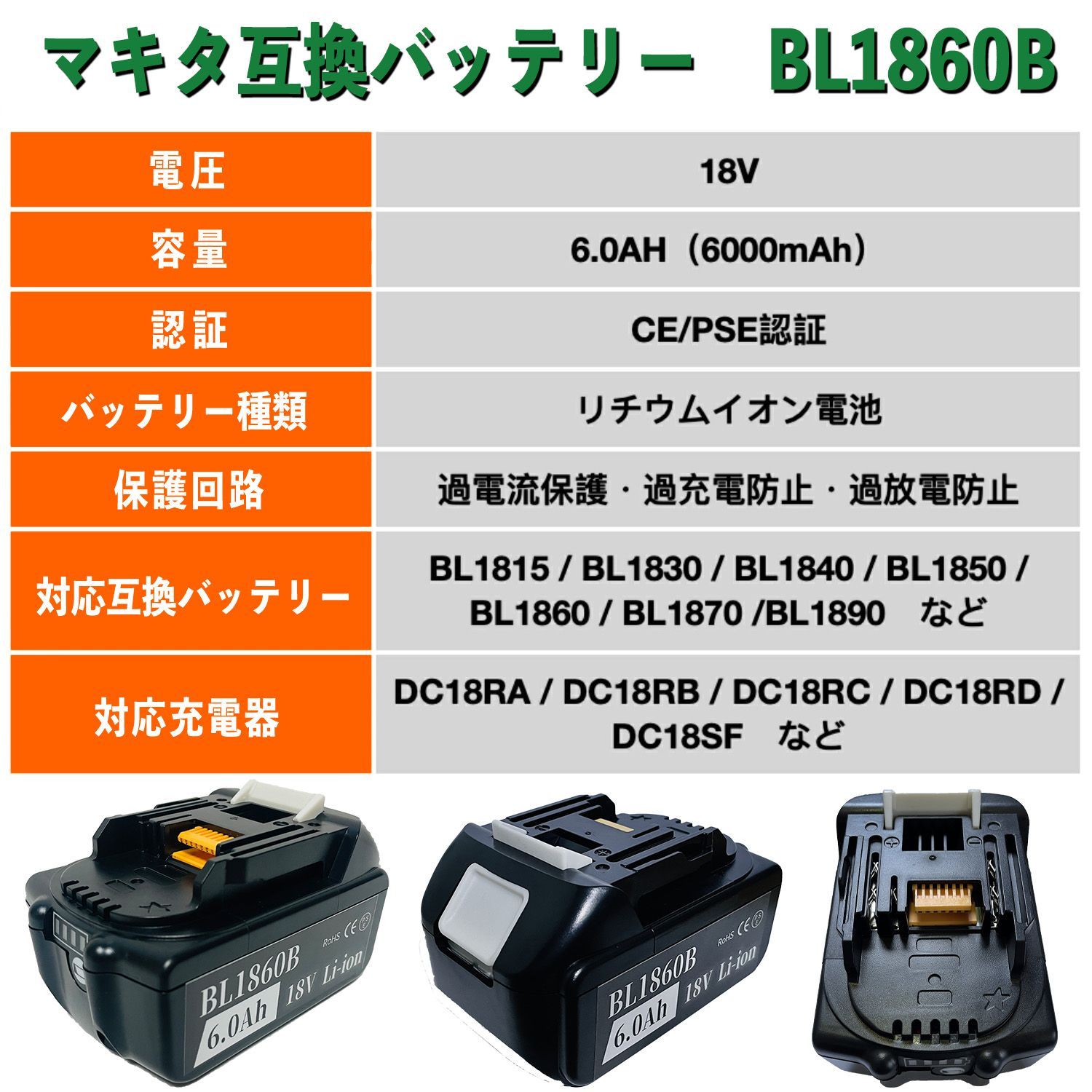 マキタ互換バッテリー　BL1860B

| 電圧 | 18V |
|---|---|
| 容量 | 6.0AH（6000mAh） |
| 認証 | CE/PSE認証 |
| バッテリー種類 | リチウムイオン電池 |
| 保護回路 | 過電流保護・過充電防止・過放電防止 |
| 対応互換バッテリー | BL1815 / BL1830 / BL1840 / BL1850 / BL1860 / BL1870 /BL1890　など |
| 対応充電器 | DC18RA / DC18RB / DC18RC / DC18RD / DC18SF　など |

RoHS CE
BL1860B
6.0Ah 18V Li-ion

RoHS CE
BL1860B
6.0Ah 18V Li-ion